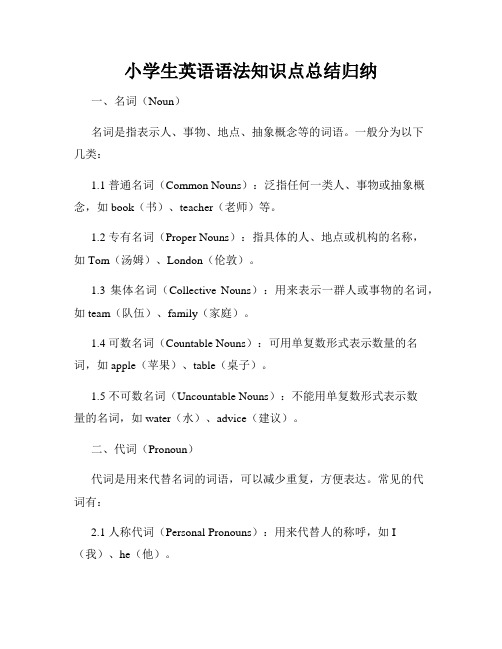 小学生英语语法知识点总结归纳

一、名词（Noun）

名词是指表示人、事物、地点、抽象概念等的词语。一般分为以下几类：

1.1 普通名词（Common Nouns）：泛指任何一类人、事物或抽象概念，如 book（书）、teacher（老师）等。

1.2 专有名词（Proper Nouns）：指具体的人、地点或机构的名称，如 Tom（汤姆）、London（伦敦）。

1.3 集体名词（Collective Nouns）：用来表示一群人或事物的名词，如 team（队伍）、family（家庭）。

1.4 可数名词（Countable Nouns）：可用单复数形式表示数量的名词，如 apple（苹果）、table（桌子）。

1.5 不可数名词（Uncountable Nouns）：不能用单复数形式表示数量的名词，如 water（水）、advice（建议）。

二、代词（Pronoun）

代词是用来代替名词的词语，可以减少重复，方便表达。常见的代词有：

2.1 人称代词（Personal Pronouns）：用来代替人的称呼，如 I（我）、he（他）。